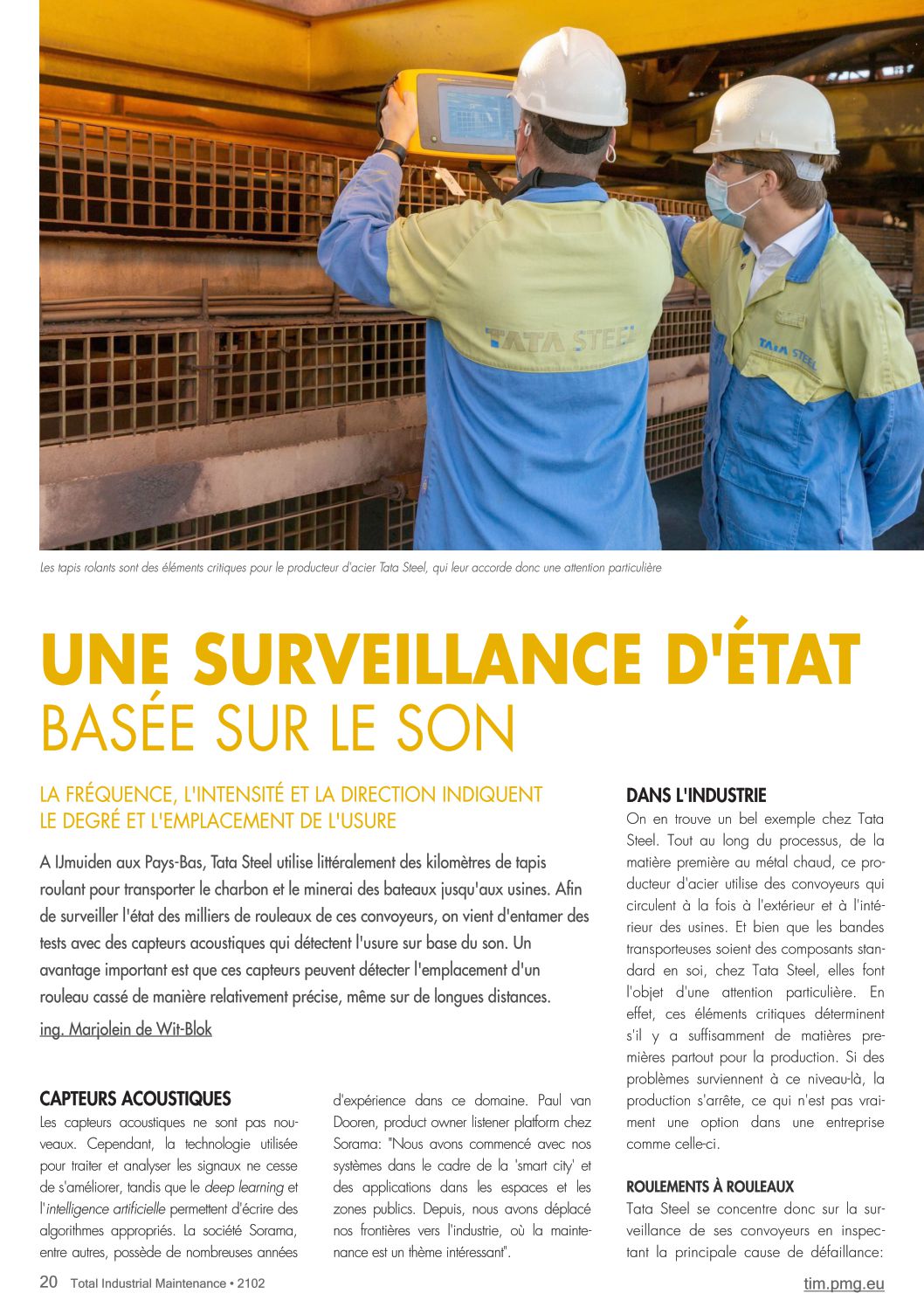 TATA STEEL

TATA STEEL

Les tapis rolants sont des éléments critiques pour le producteur d'acier Tata Steel, qui leur accorde donc une attention particulière

UNE SURVEILLANCE D'ÉTAT
BASÉE SUR LE SON

LA FRÉQUENCE, L'INTENSITÉ ET LA DIRECTION INDIQUENT LE DEGRÉ ET L'EMPLACEMENT DE L'USURE

A IJmuiden aux Pays-Bas, Tata Steel utilise littéralement des kilomètres de tapis roulant pour transporter le charbon et le minerai des bateaux jusqu'aux usines. Afin de surveiller l'état des milliers de rouleaux de ces convoyeurs, on vient d'entamer des tests avec des capteurs acoustiques qui détectent l'usure sur base du son. Un avantage important est que ces capteurs peuvent détecter l'emplacement d'un rouleau cassé de manière relativement précise, même sur de longues distances.

ing. Marjolein de Wit-Blok

CAPTEURS ACOUSTIQUES
Les capteurs acoustiques ne sont pas nouveaux. Cependant, la technologie utilisée pour traiter et analyser les signaux ne cesse de s'améliorer, tandis que le deep learning et l'intelligence artificielle permettent d'écrire des algorithmes appropriés. La société Sorama, entre autres, possède de nombreuses années d'expérience dans ce domaine. Paul van Dooren, product owner listener platform chez Sorama: "Nous avons commencé avec nos systèmes dans le cadre de la 'smart city' et des applications dans les espaces et les zones publics. Depuis, nous avons déplacé nos frontières vers l'industrie, où la maintenance est un thème intéressant".

DANS L'INDUSTRIE
On en trouve un bel exemple chez Tata Steel. Tout au long du processus, de la matière première au métal chaud, ce producteur d'acier utilise des convoyeurs qui circulent à la fois à l'extérieur et à l'intérieur des usines. Et bien que les bandes transporteuses soient des composants standard en soi, chez Tata Steel, elles font l'objet d'une attention particulière. En effet, ces éléments critiques déterminent s'il y a suffisamment de matières premières partout pour la production. Si des problèmes surviennent à ce niveau-là, la production s'arrête, ce qui n'est pas vraiment une option dans une entreprise comme celle-ci.

ROULEMENTS À ROULEAUX
Tata Steel se concentre donc sur la surveillance de ses convoyeurs en inspectant la principale cause de défaillance:

20 Total Industrial Maintenance • 2102

tim.pmg.eu